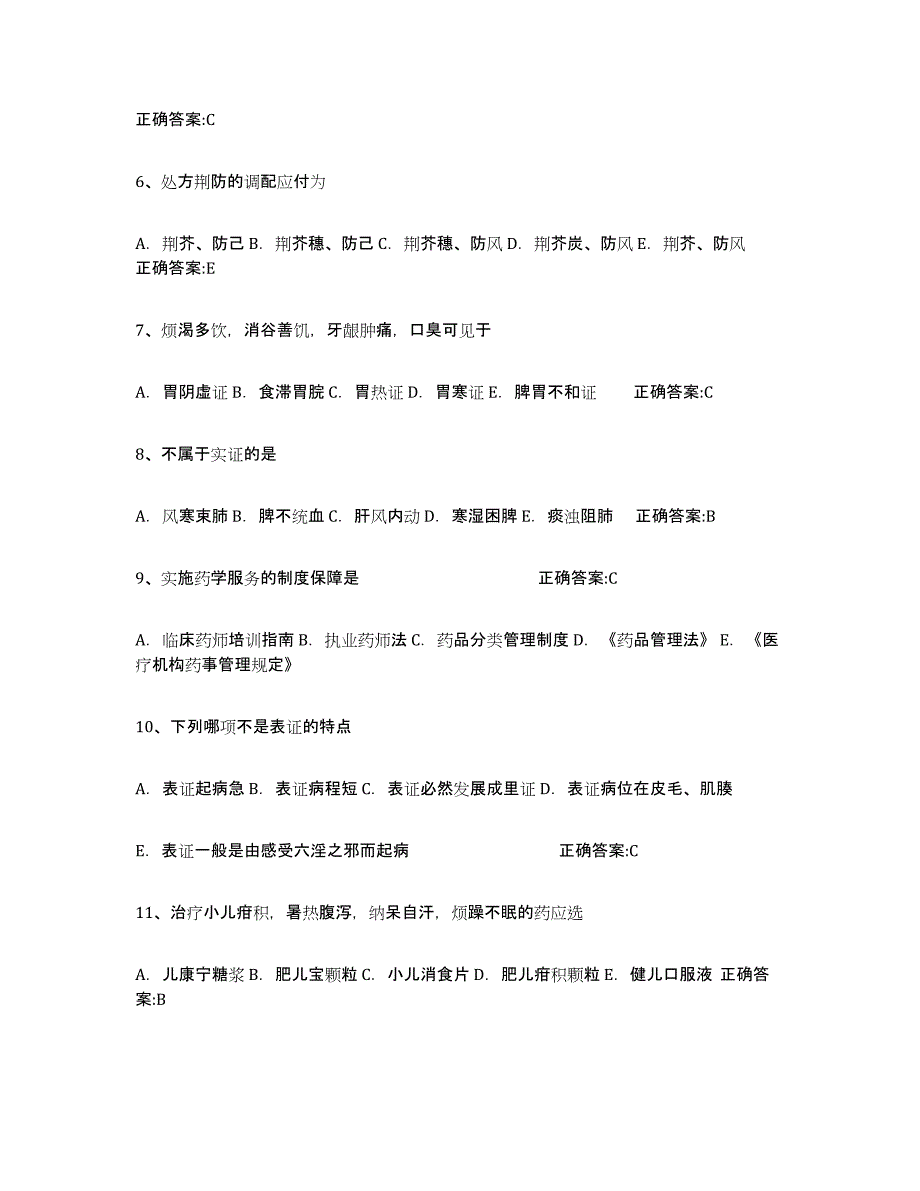 正确答案:C

6、处方荆防的调配应付为

A. 荆芥、防己 B. 荆芥穗、防己 C. 荆芥穗、防风 D. 荆芥炭、防风 E. 荆芥、防风
正确答案:E

7、烦渴多饮，消谷善饥，牙龈肿痛，口臭可见于

A. 胃阴虚证 B. 食滞胃脘 C. 胃热证 D. 胃寒证 E. 脾胃不和证 正确答案:C

8、不属于实证的是

A. 风寒束肺 B. 脾不统血 C. 肝风内动 D. 寒湿困脾 E. 痰浊阻肺 正确答案:B

9、实施药学服务的制度保障是 正确答案:C

A. 临床药师培训指南 B. 执业药师法 C. 药品分类管理制度 D. 《药品管理法》 E. 《医疗机构药事管理规定》

10、下列哪项不是表证的特点

A. 表证起病急 B. 表证病程短 C. 表证必然发展成里证 D. 表证病位在皮毛、肌腠

E. 表证一般是由感受六淫之邪而起病 正确答案:C

11、治疗小儿疳积，暑热腹泻，纳呆自汗，烦躁不眠的药应选

A. 儿康宁糖浆 B. 肥儿宝颗粒 C. 小儿消食片 D. 肥儿疳积颗粒 E. 健儿口服液 正确答案:B